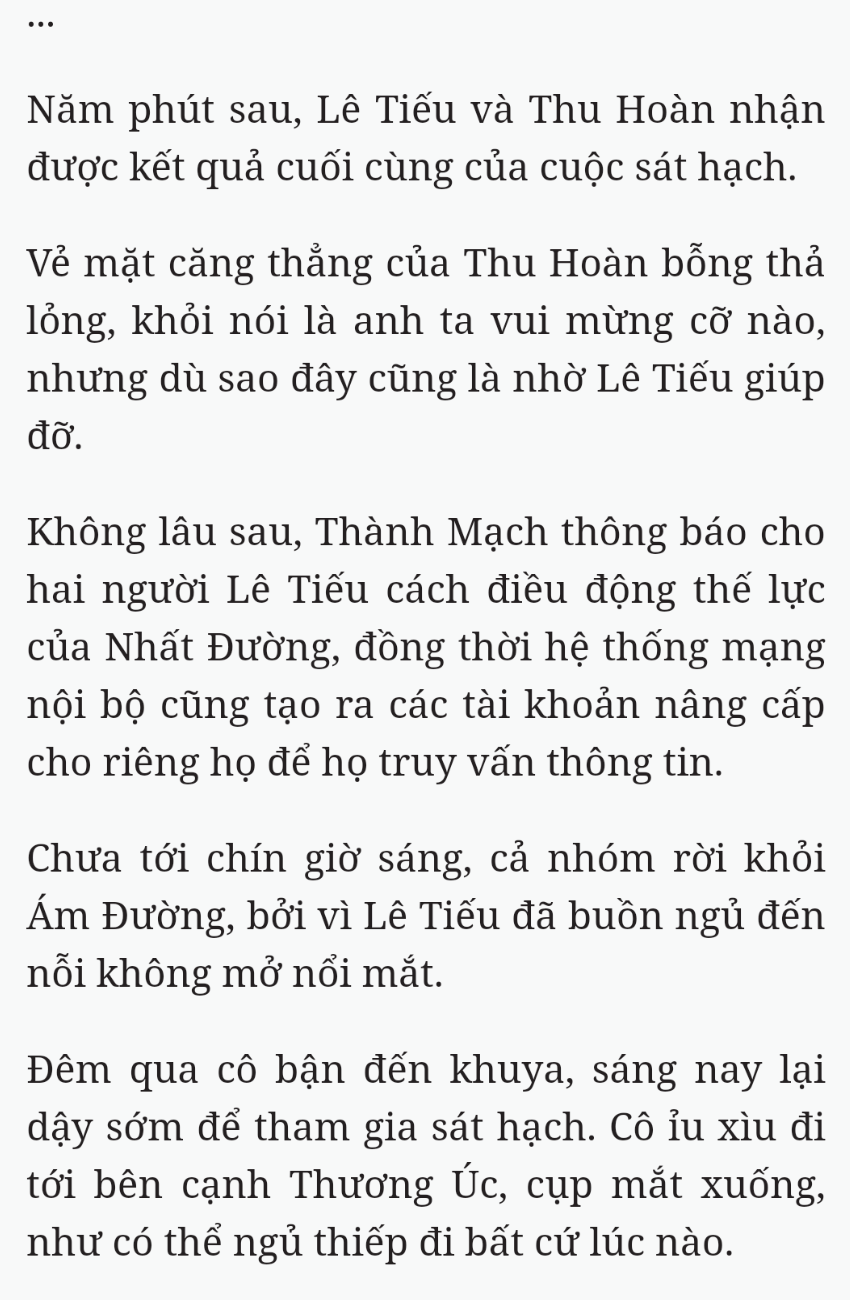 ...

Năm phút sau, Lê Tiếu và Thu Hoàn nhận được kết quả cuối cùng của cuộc sát hạch.

Vẻ mặt căng thẳng của Thu Hoàn bỗng thả lỏng, khỏi nói là anh ta vui mừng cỡ nào, nhưng dù sao đây cũng là nhờ Lê Tiếu giúp đỡ.

Không lâu sau, Thành Mạch thông báo cho hai người Lê Tiếu cách điều động thế lực của Nhất Đường, đồng thời hệ thống mạng nội bộ cũng tạo ra các tài khoản nâng cấp cho riêng họ để họ truy vấn thông tin.

Chưa tới chín giờ sáng, cả nhóm rời khỏi Ám Đường, bởi vì Lê Tiếu đã buồn ngủ đến nỗi không mở nổi mắt.

Đêm qua cô bận đến khuya, sáng nay lại dậy sớm để tham gia sát hạch. Cô ỉu xìu đi tới bên cạnh Thương Úc, cụp mắt xuống, như có thể ngủ thiếp đi bất cứ lúc nào.